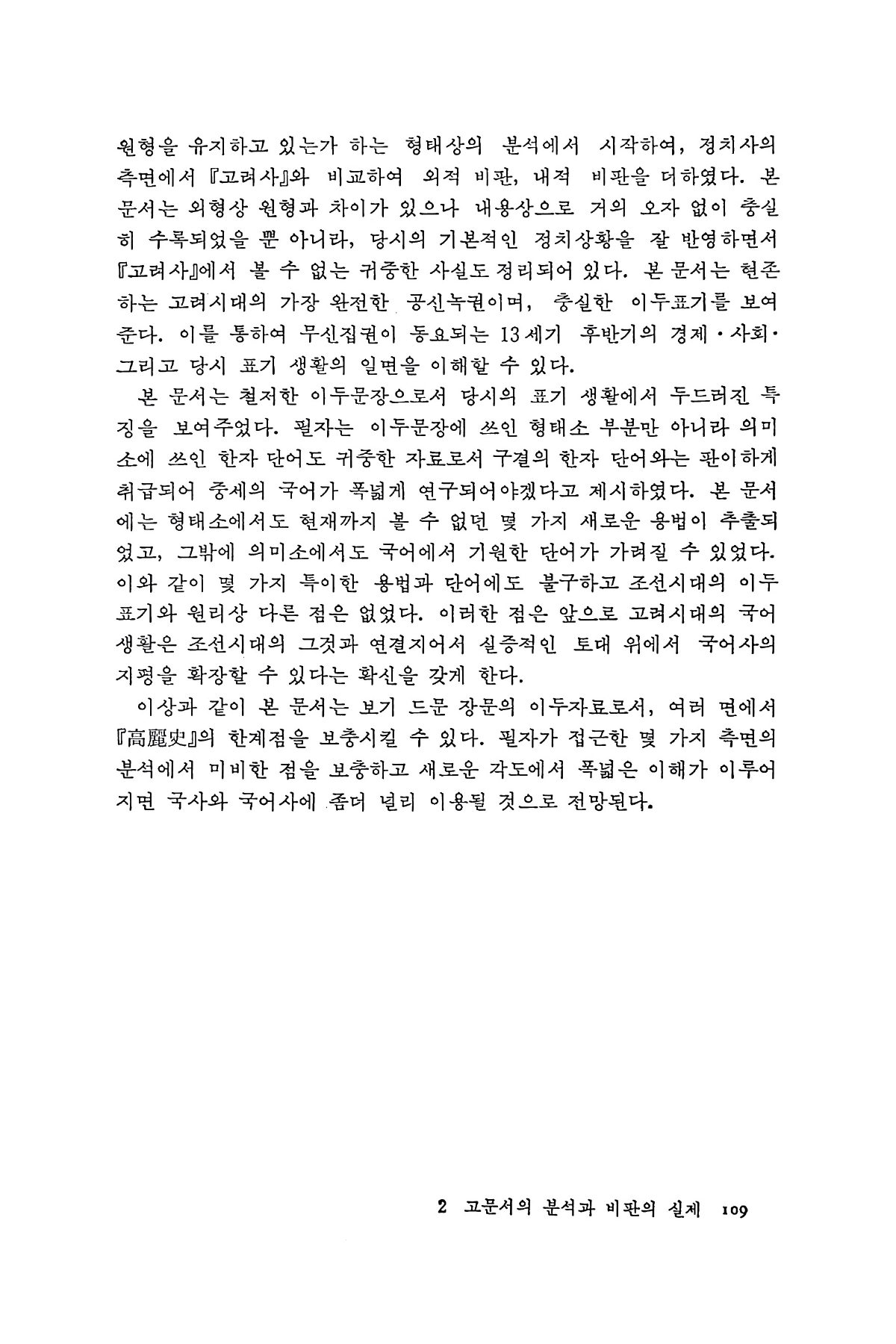 원형을 유지하고 있는가 하는 형태상의 분석에서 시작하여, 정치사의 측면에서 『고려사』와 비교하여 외적 비판, 내적 비판을 더하였다. 본 문서는 외형상 원형과 차이가 있으나 내용상으로 거의 오자 없이 충실히 수록되었을 뿐 아니라, 당시의 기본적인 정치상황을 잘 반영하면서 『고려사』에서 볼 수 없는 귀중한 사실도 정리되어 있다. 본 문서는 현존하는 고려시대의 가장 완전한 공신녹권이며, 충실한 이두표기를 보여준다. 이를 통하여 무신집권이 동요되는 13세기 후반기의 경제·사회·그리고 당시 표기 생활의 일면을 이해할 수 있다.

본 문서는 철저한 이두문장으로서 당시의 표기 생활에서 두드러진 특징을 보여주었다. 필자는 이두문장에 쓰인 형태소 부분만 아니라 의미소에 쓰인 한자 단어도 귀중한 자료로서 구결의 한자 단어와는 판이하게 취급되어 중세의 국어가 폭넓게 연구되어야겠다고 제시하였다. 본 문서에는 형태소에서도 현재까지 볼 수 없던 몇 가지 새로운 용법이 추출되었고, 그밖에 의미소에서도 국어에서 기원한 단어가 가려질 수 있었다. 이와 같이 몇 가지 특이한 용법과 단어에도 불구하고 조선시대의 이두표기와 원리상 다른 점은 없었다. 이러한 점은 앞으로 고려시대의 국어생활은 조선시대의 그것과 연결지어서 실증적인 토대 위에서 국어사의 지평을 확장할 수 있다는 확신을 갖게 한다.

이상과 같이 본 문서는 보기 드문 장문의 이두자료로서, 여러 면에서 『高麗史』의 한계점을 보충시킬 수 있다. 필자가 접근한 몇 가지 측면의 분석에서 미비한 점을 보충하고 새로운 각도에서 폭넓은 이해가 이루어지면 국사와 국어사에 좀더 널리 이용될 것으로 전망된다.

2 고문서의 분석과 비판의 실제 109